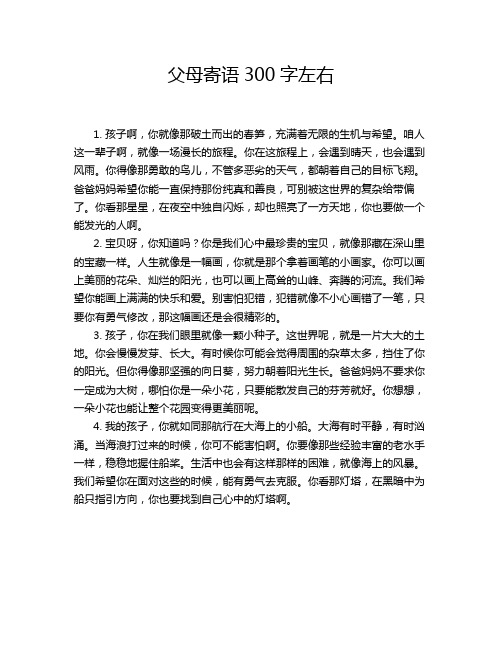 父母寄语 300 字左右

1. 孩子啊，你就像那破土而出的春笋，充满着无限的生机与希望。咱人这一辈子啊，就像一场漫长的旅程。你在这旅程上，会遇到晴天，也会遇到风雨。你得像那勇敢的鸟儿，不管多恶劣的天气，都朝着自己的目标飞翔。爸爸妈妈希望你能一直保持那份纯真和善良，可别被这世界的复杂给带偏了。你看那星星，在夜空中独自闪烁，却也照亮了一方天地，你也要做一个能发光的人啊。

2. 宝贝呀，你知道吗？你是我们心中最珍贵的宝贝，就像那藏在深山里的宝藏一样。人生就像是一幅画，你就是那个拿着画笔的小画家。你可以画上美丽的花朵、灿烂的阳光，也可以画上高耸的山峰、奔腾的河流。我们希望你能画上满满的快乐和爱。别害怕犯错，犯错就像不小心画错了一笔，只要你有勇气修改，那这幅画还是会很精彩的。

3. 孩子，你在我们眼里就像一颗小种子。这世界呢，就是一片大大的土地。你会慢慢发芽、长大。有时候你可能会觉得周围的杂草太多，挡住了你的阳光。但你得像那坚强的向日葵，努力朝着阳光生长。爸爸妈妈不要求你一定成为大树，哪怕你是一朵小花，只要能散发自己的芬芳就好。你想想，一朵小花也能让整个花园变得更美丽呢。

4. 我的孩子，你就如同那航行在大海上的小船。大海有时平静，有时汹涌。当海浪打过来的时候，你可不能害怕啊。你要像那些经验丰富的老水手一样，稳稳地握住船桨。生活中也会有这样那样的困难，就像海上的风暴。我们希望你在面对这些的时候，能有勇气去克服。你看那灯塔，在黑暗中为船只指引方向，你也要找到自己心中的灯塔啊。